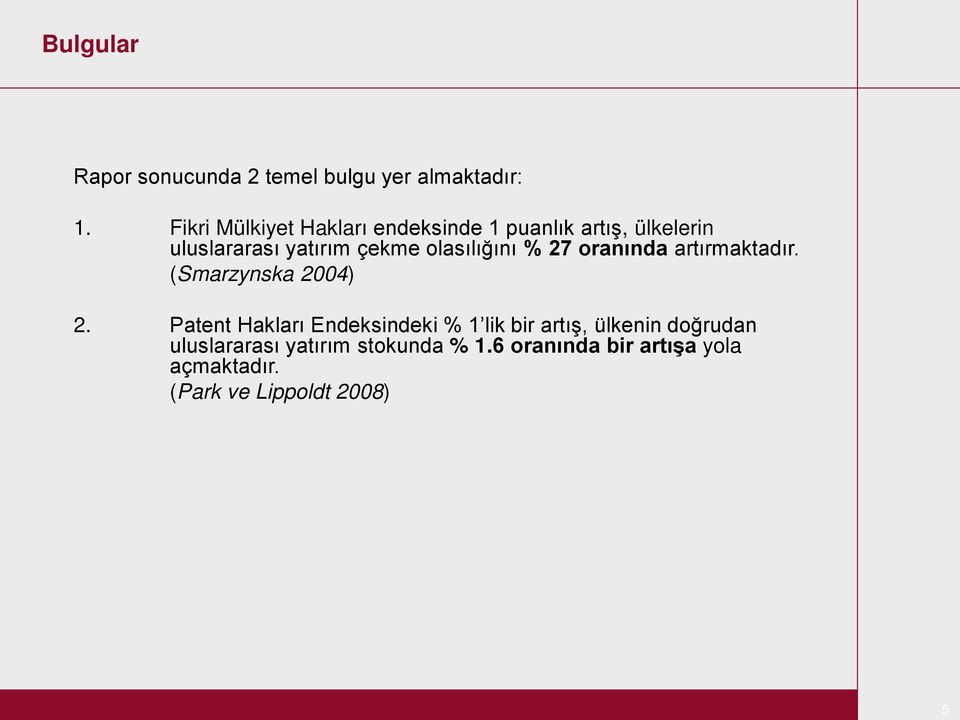 Bulgular

Rapor sonucunda 2 temel bulgu yer almaktadır:

1. Fikri Mülkiyet Hakları endeksinde 1 puanlık artış, ülkelerin uluslararası yatırım çekme olasılığını % 27 oranında artırmaktadır. (Smarzynska 2004)

2. Patent Hakları Endeksindeki % 1'lik bir artış, ülkenin doğrudan uluslararası yatırım stokunda % 1.6 oranında bir artışa yola açmaktadır. (Park ve Lippoldt 2008)

5